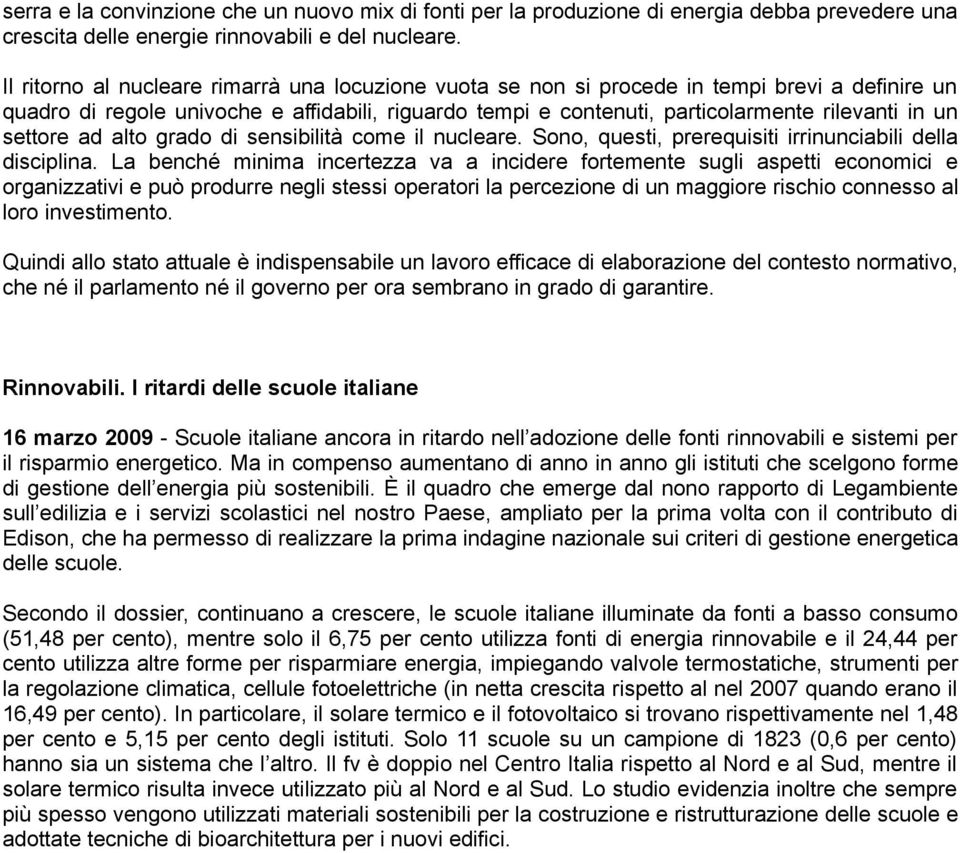 serra e la convinzione che un nuovo mix di fonti per la produzione di energia debba prevedere una crescita delle energie rinnovabili e del nucleare.

Il ritorno al nucleare rimarrà una locuzione vuota se non si procede in tempi brevi a definire un quadro di regole univoche e affidabili, riguardo tempi e contenuti, particolarmente rilevanti in un settore ad alto grado di sensibilità come il nucleare. Sono, questi, prerequisiti irrinunciabili della disciplina. La benché minima incertezza va a incidere fortemente sugli aspetti economici e organizzativi e può produrre negli stessi operatori la percezione di un maggiore rischio connesso al loro investimento.

Quindi allo stato attuale è indispensabile un lavoro efficace di elaborazione del contesto normativo, che né il parlamento né il governo per ora sembrano in grado di garantire.

Rinnovabili. I ritardi delle scuole italiane

16 marzo 2009 - Scuole italiane ancora in ritardo nell'adozione delle fonti rinnovabili e sistemi per il risparmio energetico. Ma in compenso aumentano di anno in anno gli istituti che scelgono forme di gestione dell'energia più sostenibili. È il quadro che emerge dal nono rapporto di Legambiente sull'edilizia e i servizi scolastici nel nostro Paese, ampliato per la prima volta con il contributo di Edison, che ha permesso di realizzare la prima indagine nazionale sui criteri di gestione energetica delle scuole.

Secondo il dossier, continuano a crescere, le scuole italiane illuminate da fonti a basso consumo (51,48 per cento), mentre solo il 6,75 per cento utilizza fonti di energia rinnovabile e il 24,44 per cento utilizza altre forme per risparmiare energia, impiegando valvole termostatiche, strumenti per la regolazione climatica, cellule fotoelettriche (in netta crescita rispetto al nel 2007 quando erano il 16,49 per cento). In particolare, il solare termico e il fotovoltaico si trovano rispettivamente nel 1,48 per cento e 5,15 per cento degli istituti. Solo 11 scuole su un campione di 1823 (0,6 per cento) hanno sia un sistema che l'altro. Il fv è doppio nel Centro Italia rispetto al Nord e al Sud, mentre il solare termico risulta invece utilizzato più al Nord e al Sud. Lo studio evidenzia inoltre che sempre più spesso vengono utilizzati materiali sostenibili per la costruzione e ristrutturazione delle scuole e adottate tecniche di bioarchitettura per i nuovi edifici.